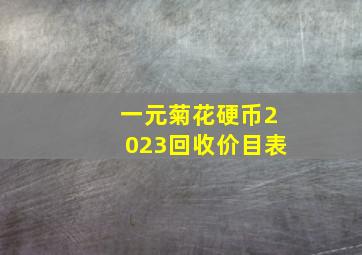 一元菊花硬币2023回收价目表